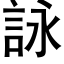 詠